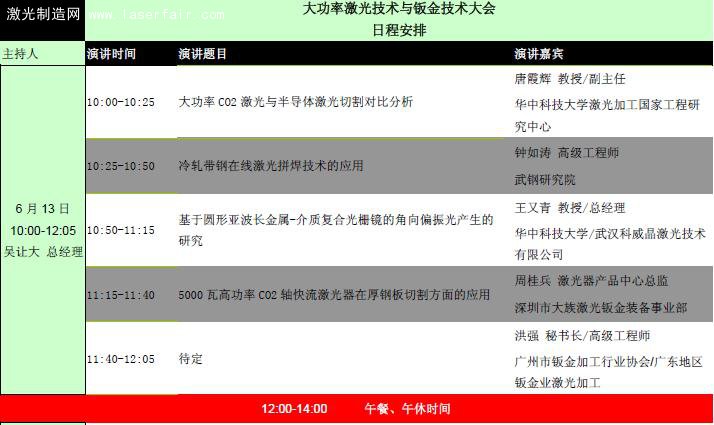 激光制造网 www.laserfair.com

大功率激光技术与钣金技术大会
日程安排

| 主持人 | 演讲时间 | 演讲题目 | 演讲嘉宾 |
|---|---|---|---|
| 6 月 13 日 10:00-12:05 吴让大 总经理 | 10:00-10:25 | 大功率 CO2 激光与半导体激光切割对比分析 | 唐霞辉 教授/副主任 华中科技大学激光加工国家工程研究中心 |
| | 10:25-10:50 | 冷轧带钢在线激光拼焊技术的应用 | 钟如涛 高级工程师 武钢研究院 |
| | 10:50-11:15 | 基于圆形亚波长金属-介质复合光栅镜的角向偏振光产生的研究 | 王又青 教授/总经理 华中科技大学/武汉科威晶激光技术有限公司 |
| | 11:15-11:40 | 5000 瓦高功率 CO2 轴快流激光器在厚钢板切割方面的应用 | 周桂兵 激光器产品中心总监 深圳市大族激光钣金装备事业部 |
| | 11:40-12:05 | 待定 | 洪强 秘书长/高级工程师 广州市钣金加工行业协会/广东地区钣金业激光加工 |

12:00-14:00 午餐、午休时间